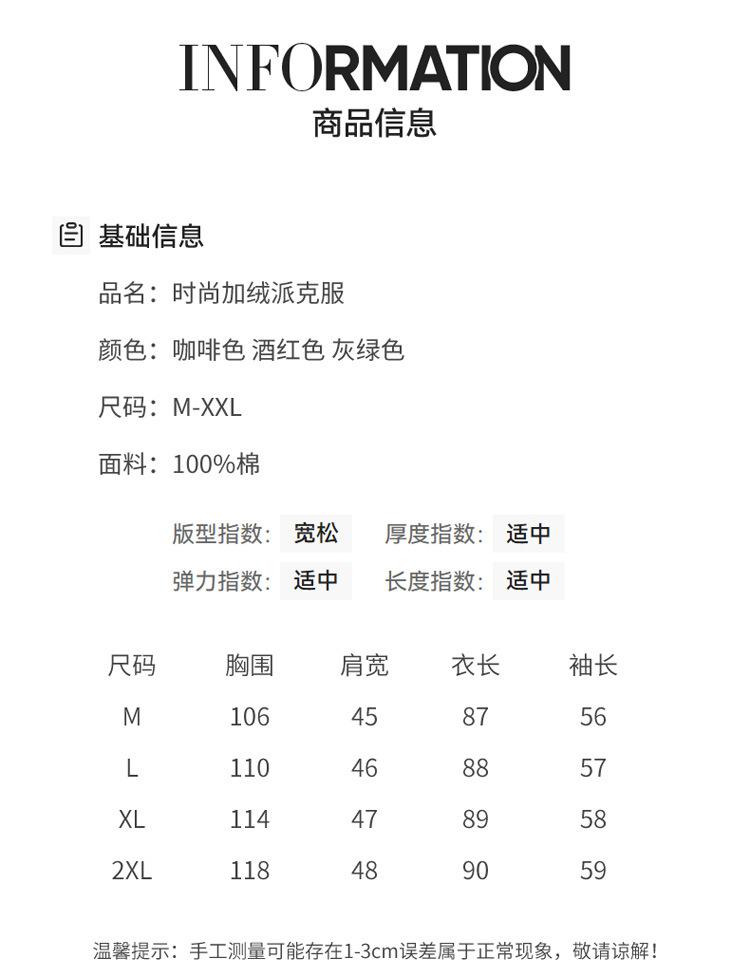 INFORMATION
商品信息

基础信息

品名：时尚加绒派克服

颜色：咖啡色 酒红色 灰绿色

尺码：M-XXL

面料：100%棉

版型指数：宽松 厚度指数：适中
弹力指数：适中 长度指数：适中

| 尺码 | 胸围 | 肩宽 | 衣长 | 袖长 |
|---|---|---|---|---|
| M | 106 | 45 | 87 | 56 |
| L | 110 | 46 | 88 | 57 |
| XL | 114 | 47 | 89 | 58 |
| 2XL | 118 | 48 | 90 | 59 |

温馨提示：手工测量可能存在1-3cm误差属于正常现象，敬请谅解！